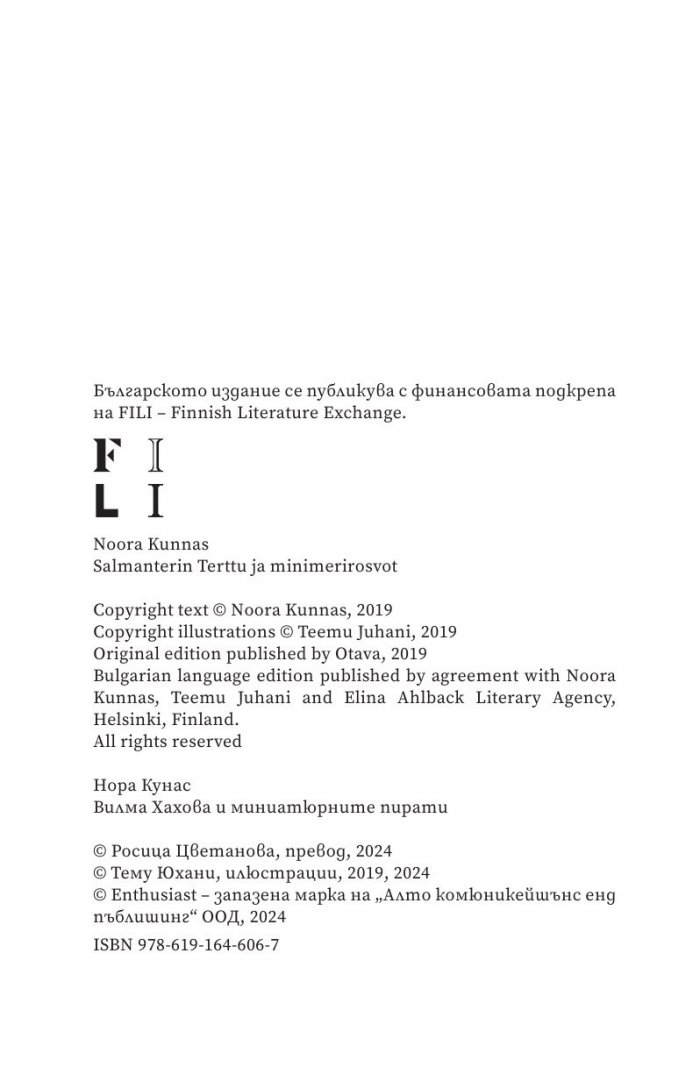 Българското издание се публикува с финансовата подкрепа на FILI – Finnish Literature Exchange.

F I
L I

Noora Kunnas
Salmanterin Terttu ja minimerirosvot

Copyright text © Noora Kunnas, 2019
Copyright illustrations © Teemu Juhani, 2019
Original edition published by Otava, 2019
Bulgarian language edition published by agreement with Noora Kunnas, Teemu Juhani and Elina Ahlback Literary Agency, Helsinki, Finland.
All rights reserved

Нора Кунас
Вилма Хахова и миниатюрните пирати

© Росица Цветанова, превод, 2024
© Тему Юхани, илюстрации, 2019, 2024
© Enthusiast – запазена марка на „Алто комюникейшънс енд пъблишинг“ ООД, 2024

ISBN 978-619-164-606-7